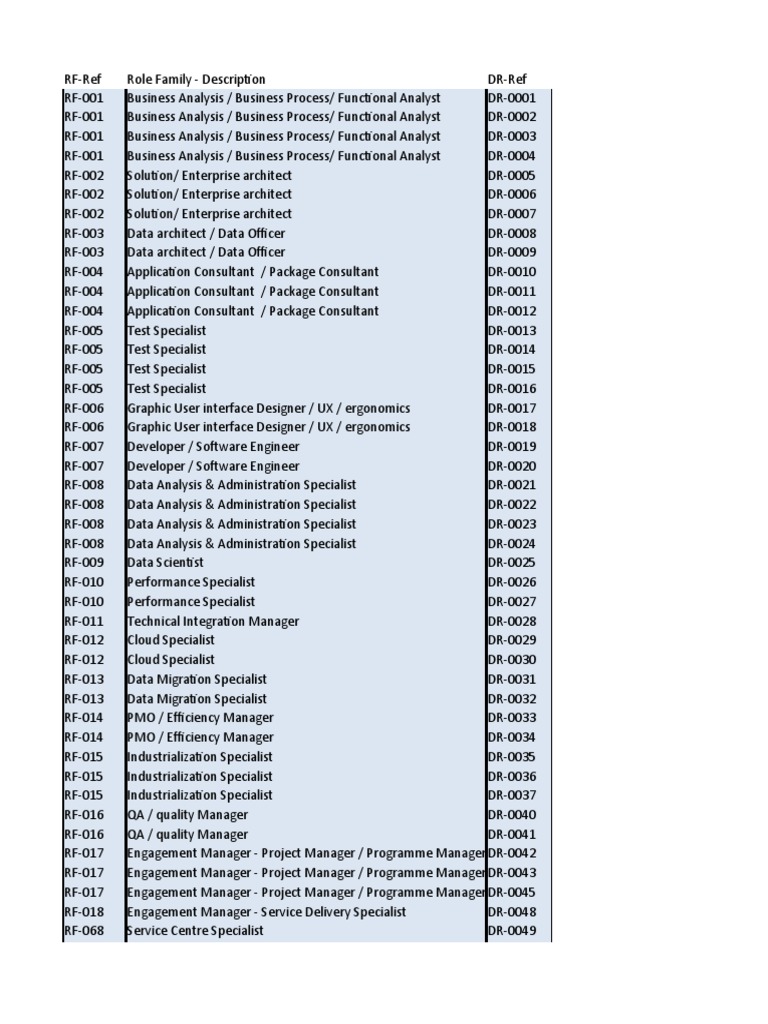 | RF-Ref | Role Family - Description | DR-Ref |
|---|---|---|
| RF-001 | Business Analysis / Business Process/ Functional Analyst | DR-0001 |
| RF-001 | Business Analysis / Business Process/ Functional Analyst | DR-0002 |
| RF-001 | Business Analysis / Business Process/ Functional Analyst | DR-0003 |
| RF-001 | Business Analysis / Business Process/ Functional Analyst | DR-0004 |
| RF-002 | Solution/ Enterprise architect | DR-0005 |
| RF-002 | Solution/ Enterprise architect | DR-0006 |
| RF-002 | Solution/ Enterprise architect | DR-0007 |
| RF-003 | Data architect / Data Officer | DR-0008 |
| RF-003 | Data architect / Data Officer | DR-0009 |
| RF-004 | Application Consultant / Package Consultant | DR-0010 |
| RF-004 | Application Consultant / Package Consultant | DR-0011 |
| RF-004 | Application Consultant / Package Consultant | DR-0012 |
| RF-005 | Test Specialist | DR-0013 |
| RF-005 | Test Specialist | DR-0014 |
| RF-005 | Test Specialist | DR-0015 |
| RF-005 | Test Specialist | DR-0016 |
| RF-006 | Graphic User interface Designer / UX / ergonomics | DR-0017 |
| RF-006 | Graphic User interface Designer / UX / ergonomics | DR-0018 |
| RF-007 | Developer / Software Engineer | DR-0019 |
| RF-007 | Developer / Software Engineer | DR-0020 |
| RF-008 | Data Analysis & Administration Specialist | DR-0021 |
| RF-008 | Data Analysis & Administration Specialist | DR-0022 |
| RF-008 | Data Analysis & Administration Specialist | DR-0023 |
| RF-008 | Data Analysis & Administration Specialist | DR-0024 |
| RF-009 | Data Scientist | DR-0025 |
| RF-010 | Performance Specialist | DR-0026 |
| RF-010 | Performance Specialist | DR-0027 |
| RF-011 | Technical Integration Manager | DR-0028 |
| RF-012 | Cloud Specialist | DR-0029 |
| RF-012 | Cloud Specialist | DR-0030 |
| RF-013 | Data Migration Specialist | DR-0031 |
| RF-013 | Data Migration Specialist | DR-0032 |
| RF-014 | PMO / Efficiency Manager | DR-0033 |
| RF-014 | PMO / Efficiency Manager | DR-0034 |
| RF-015 | Industrialization Specialist | DR-0035 |
| RF-015 | Industrialization Specialist | DR-0036 |
| RF-015 | Industrialization Specialist | DR-0037 |
| RF-016 | QA / quality Manager | DR-0040 |
| RF-016 | QA / quality Manager | DR-0041 |
| RF-017 | Engagement Manager - Project Manager / Programme Manager | DR-0042 |
| RF-017 | Engagement Manager - Project Manager / Programme Manager | DR-0043 |
| RF-017 | Engagement Manager - Project Manager / Programme Manager | DR-0045 |
| RF-018 | Engagement Manager - Service Delivery Specialist | DR-0048 |
| RF-068 | Service Centre Specialist | DR-0049 |